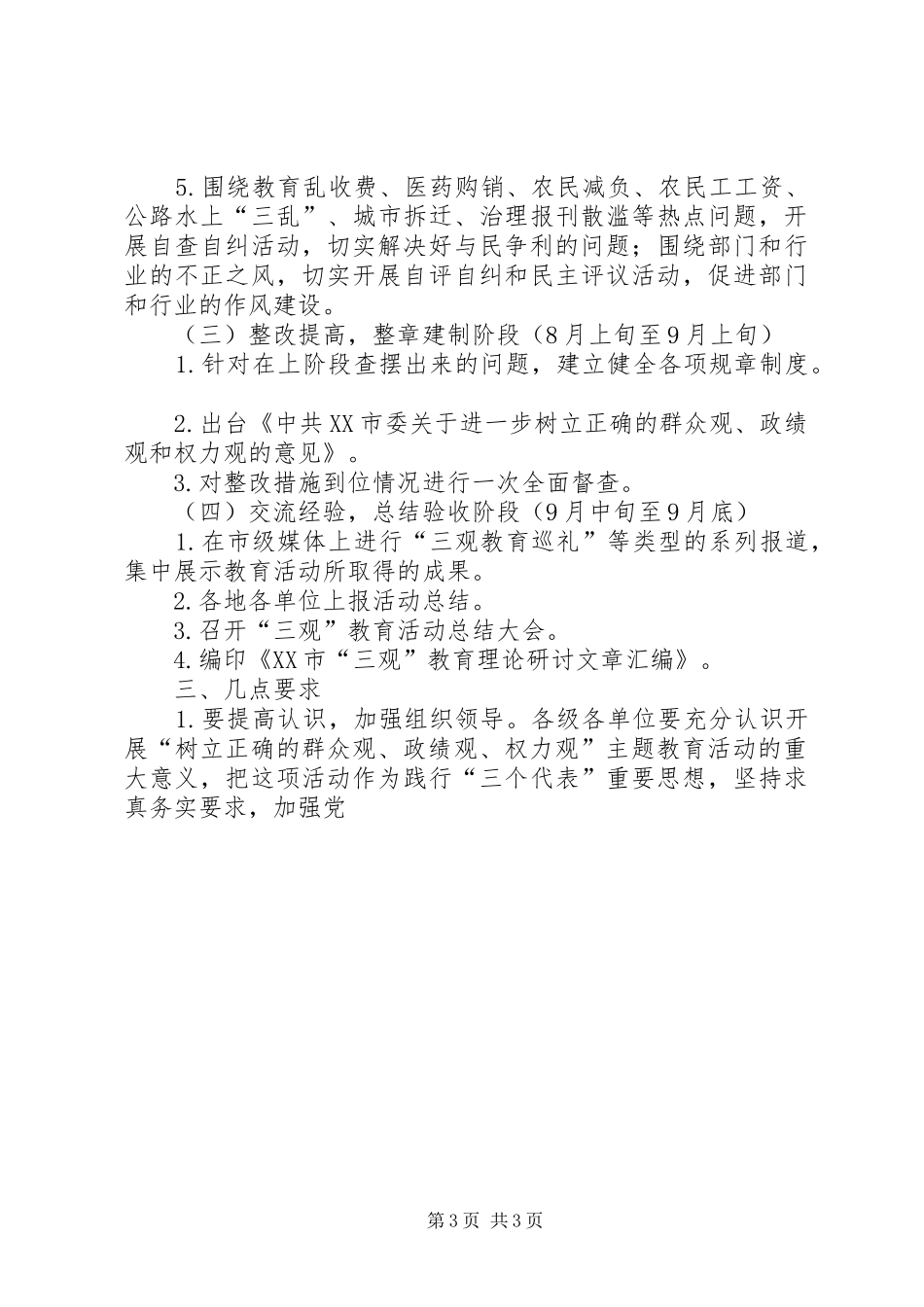 5.围绕教育乱收费、医药购销、农民减负、农民工工资、公路水上“三乱”、城市拆迁、治理报刊散滥等热点问题，开展自查自纠活动，切实解决好与民争利的问题；围绕部门和行业的不正之风，切实开展自评自纠和民主评议活动，促进部门和行业的作风建设。

（三）整改提高，整章建制阶段（8月上旬至9月上旬）

1.针对在上阶段查摆出来的问题，建立健全各项规章制度。

2.出台《中共XX市委关于进一步树立正确的群众观、政绩观和权力观的意见》。

3.对整改措施到位情况进行一次全面督查。

（四）交流经验，总结验收阶段（9月中旬至9月底）

1.在市级媒体上进行“三观教育巡礼”等类型的系列报道，集中展示教育活动所取得的成果。

2.各地各单位上报活动总结。

3.召开“三观”教育活动总结大会。

4.编印《XX市“三观”教育理论研讨文章汇编》。

三、几点要求

1.要提高认识，加强组织领导。各级各单位要充分认识开展“树立正确的群众观、政绩观、权力观”主题教育活动的重大意义，把这项活动作为践行“三个代表”重要思想，坚持求真务实要求，加强党

第3页 共3页